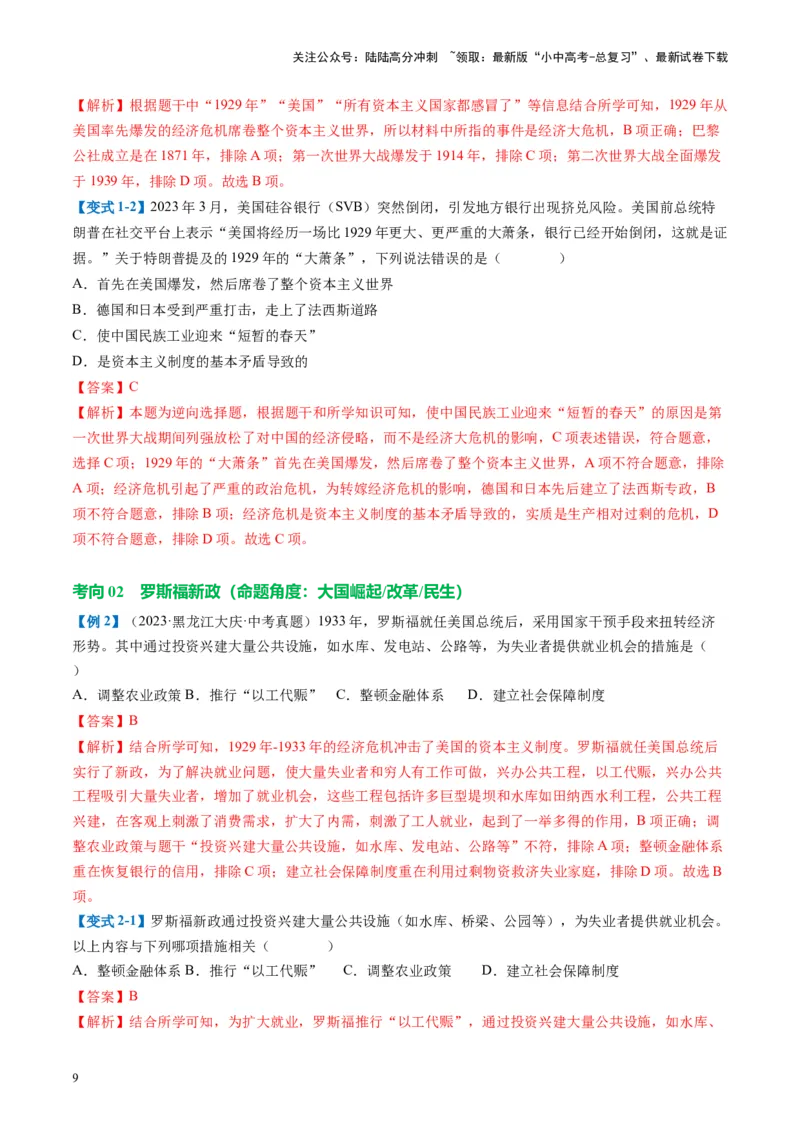 关注公众号：陆陆高分冲刺 ~领取：最新版“小中高考-总复习”、最新试卷下载

【解析】根据题干中“1929年”“美国”“所有资本主义国家都感冒了”等信息结合所学可知，1929年从美国率先爆发的经济危机席卷整个资本主义世界，所以材料中所指的事件是经济大危机，B项正确；巴黎公社成立是在1871年，排除A项；第一次世界大战爆发于1914年，排除C项；第二次世界大战全面爆发于1939年，排除D项。故选B项。

【变式1-2】2023年3月，美国硅谷银行（SVB）突然倒闭，引发地方银行出现挤兑风险。美国前总统特朗普在社交平台上表示“美国将经历一场比1929年更大、更严重的大萧条，银行已经开始倒闭，这就是证据。”关于特朗普提及的1929年的“大萧条”，下列说法错误的是（　　）

A．首先在美国爆发，然后席卷了整个资本主义世界

B．德国和日本受到严重打击，走上了法西斯道路

C．使中国民族工业迎来“短暂的春天”

D．是资本主义制度的基本矛盾导致的

【答案】C

【解析】本题为逆向选择题，根据题干和所学知识可知，使中国民族工业迎来“短暂的春天”的原因是第一次世界大战期间列强放松了对中国的经济侵略，而不是经济大危机的影响，C项表述错误，符合题意，选择C项；1929年的“大萧条”首先在美国爆发，然后席卷了整个资本主义世界，A项不符合题意，排除A项；经济危机引起了严重的政治危机，为转嫁经济危机的影响，德国和日本先后建立了法西斯专政，B项不符合题意，排除B项；经济危机是资本主义制度的基本矛盾导致的，实质是生产相对过剩的危机，D项不符合题意，排除D项。故选C项。

考向02　罗斯福新政（命题角度：大国崛起/改革/民生）

【例2】（2023·黑龙江大庆·中考真题）1933年，罗斯福就任美国总统后，采用国家干预手段来扭转经济形势。其中通过投资兴建大量公共设施，如水库、发电站、公路等，为失业者提供就业机会的措施是（　　）

A．调整农业政策 B．推行“以工代赈”　C．整顿金融体系　D．建立社会保障制度

【答案】B

【解析】结合所学可知，1929年-1933年的经济危机冲击了美国的资本主义制度。罗斯福就任美国总统后实行了新政，为了解决就业问题，使大量失业者和穷人有工作可做，兴办公共工程，以工代赈，兴办公共工程吸引大量失业者，增加了就业机会，这些工程包括许多巨型堤坝和水库如田纳西水利工程，公共工程兴建，在客观上刺激了消费需求，扩大了内需，刺激了工人就业，起到了一举多得的作用，B项正确；调整农业政策与题干“投资兴建大量公共设施，如水库、发电站、公路等”不符，排除A项；整顿金融体系重在恢复银行的信用，排除C项；建立社会保障制度重在利用过剩物资救济失业家庭，排除D项。故选B项。

【变式2-1】罗斯福新政通过投资兴建大量公共设施（如水库、桥梁、公园等），为失业者提供就业机会。以上内容与下列哪项措施相关（　　）

A．整顿金融体系 B．推行“以工代赈”　C．调整农业政策　D．建立社会保障制度

【答案】B

【解析】结合所学可知，为扩大就业，罗斯福推行“以工代赈”，通过投资兴建大量公共设施，如水库、

9